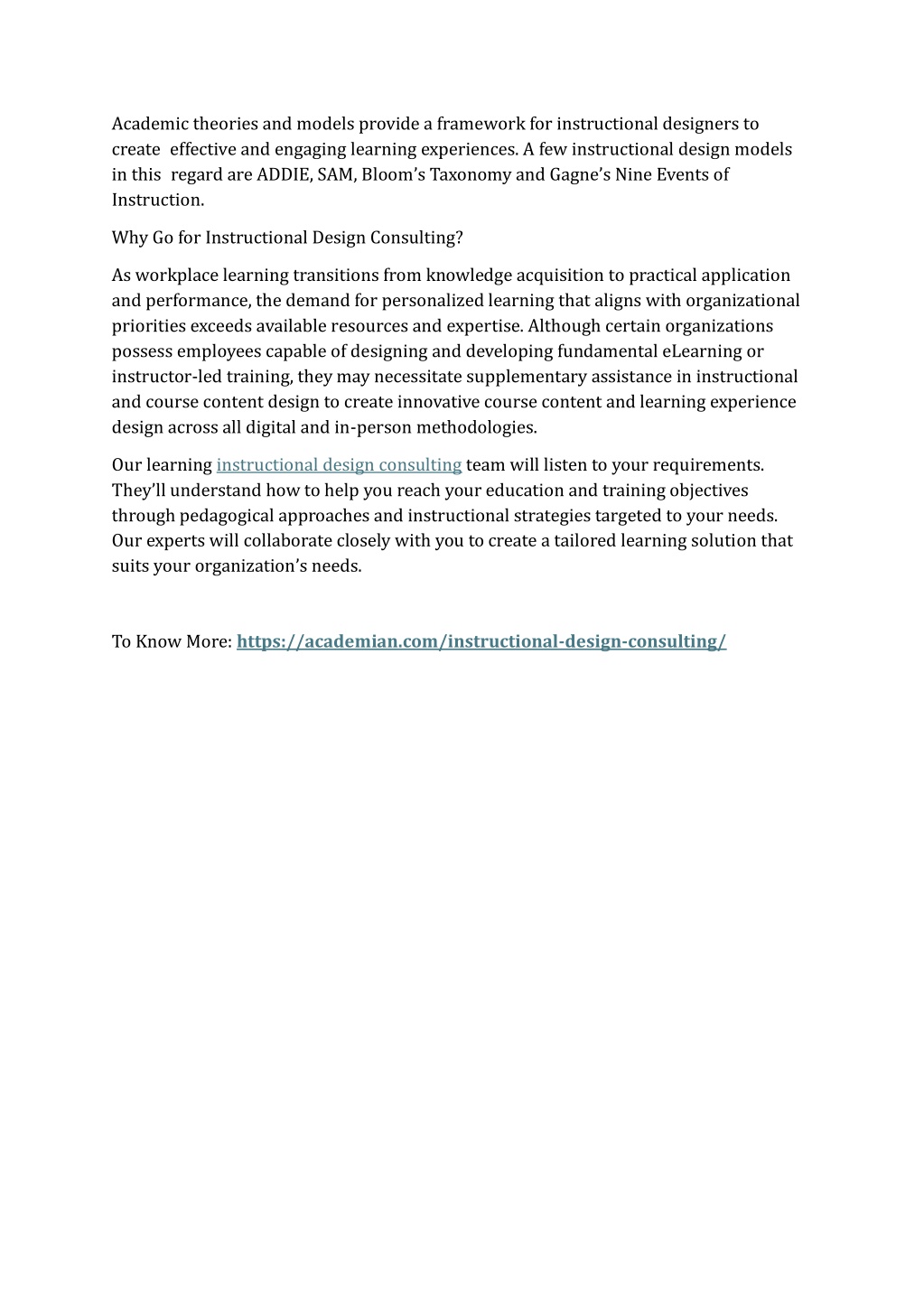 Academic theories and models provide a framework for instructional designers to create effective and engaging learning experiences. A few instructional design models in this regard are ADDIE, SAM, Bloom's Taxonomy and Gagne's Nine Events of Instruction.

Why Go for Instructional Design Consulting?

As workplace learning transitions from knowledge acquisition to practical application and performance, the demand for personalized learning that aligns with organizational priorities exceeds available resources and expertise. Although certain organizations possess employees capable of designing and developing fundamental eLearning or instructor-led training, they may necessitate supplementary assistance in instructional and course content design to create innovative course content and learning experience design across all digital and in-person methodologies.

Our learning instructional design consulting team will listen to your requirements. They'll understand how to help you reach your education and training objectives through pedagogical approaches and instructional strategies targeted to your needs. Our experts will collaborate closely with you to create a tailored learning solution that suits your organization's needs.

To Know More: https://academian.com/instructional-design-consulting/